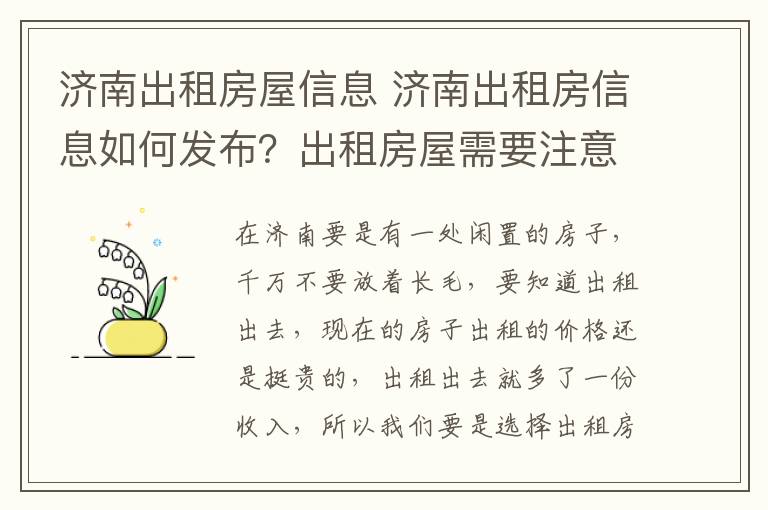 济南出租房屋信息 济南出租房信息如何发布？出租房屋需要注意

在济南要是有一处闲置的房子，千万不要放着长毛，要知道出租出去，现在的房子出租的价格还是挺贵的，出租出去就多了一份收入，所以我们要是选择出租房